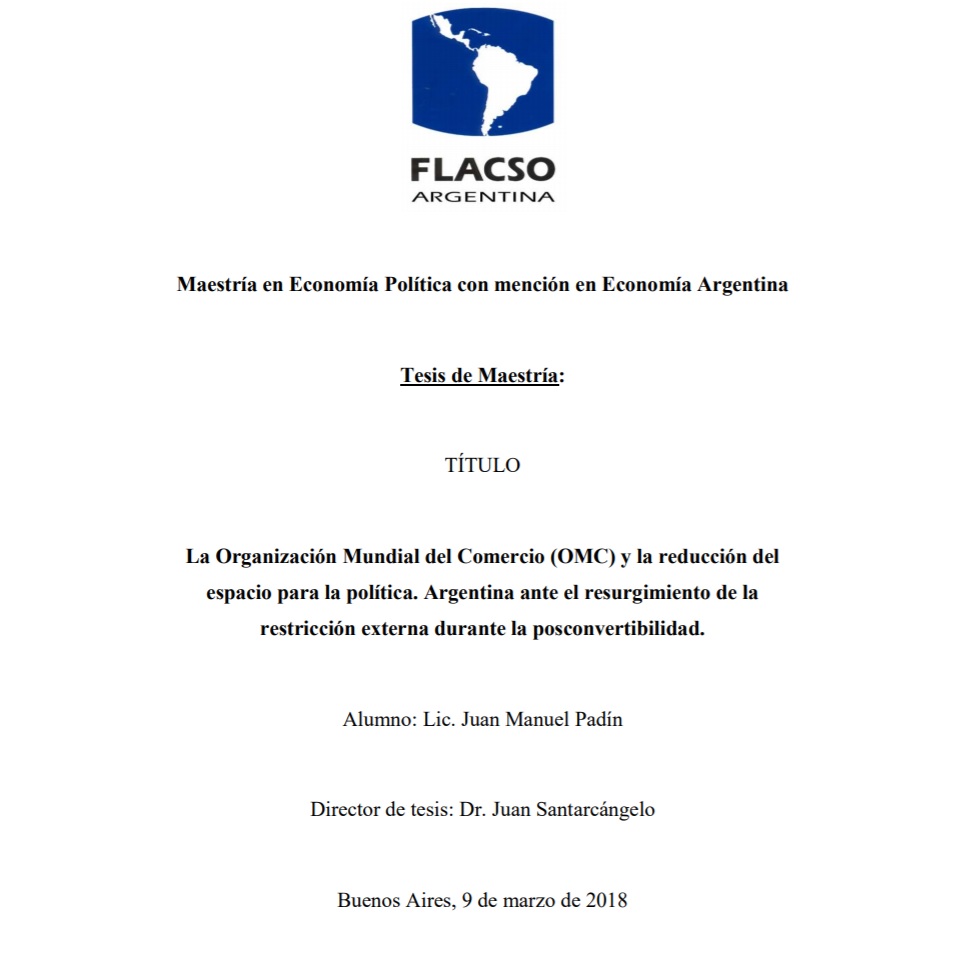 FLACSO
ARGENTINA

Maestría en Economía Política con mención en Economía Argentina

Tesis de Maestría:

TÍTULO

La Organización Mundial del Comercio (OMC) y la reducción del espacio para la política. Argentina ante el resurgimiento de la restricción externa durante la posconvertibilidad.

Alumno: Lic. Juan Manuel Padín

Director de tesis: Dr. Juan Santarcángelo

Buenos Aires, 9 de marzo de 2018